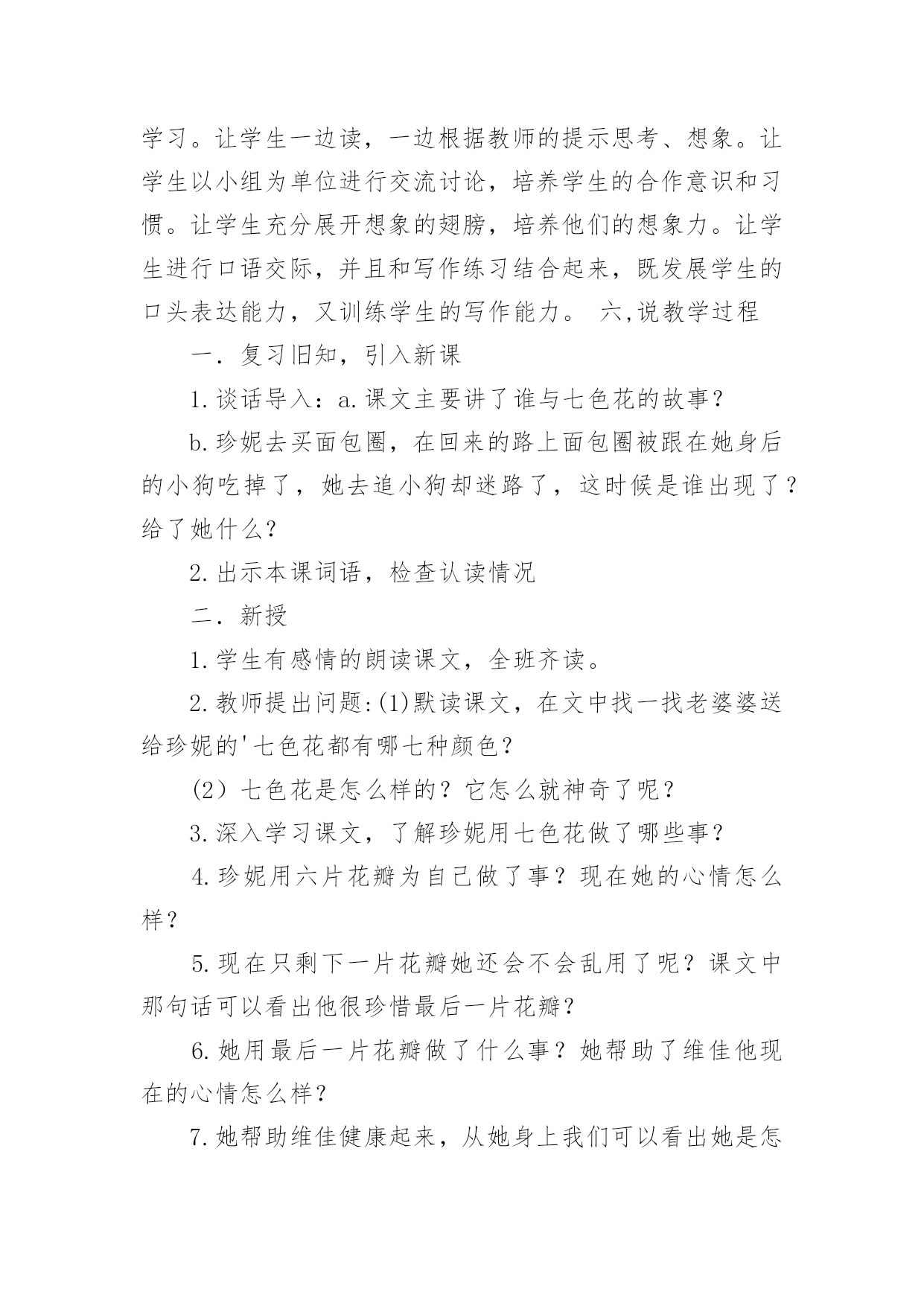 学习。让学生一边读，一边根据教师的提示思考、想象。让学生以小组为单位进行交流讨论，培养学生的合作意识和习惯。让学生充分展开想象的翅膀，培养他们的想象力。让学生进行口语交际，并且和写作练习结合起来，既发展学生的口头表达能力，又训练学生的写作能力。 六,说教学过程

一．复习旧知，引入新课

1.谈话导入：a.课文主要讲了谁与七色花的故事？

b.珍妮去买面包圈，在回来的路上面包圈被跟在她身后的小狗吃掉了，她去追小狗却迷路了，这时候是谁出现了？给了她什么？

2.出示本课词语，检查认读情况

二．新授

1.学生有感情的朗读课文，全班齐读。

2.教师提出问题:(1)默读课文，在文中找一找老婆婆送给珍妮的'七色花都有哪七种颜色？

(2）七色花是怎么样的？它怎么就神奇了呢？

3.深入学习课文，了解珍妮用七色花做了哪些事？

4.珍妮用六片花瓣为自己做了事？现在她的心情怎么样？

5.现在只剩下一片花瓣她还会不会乱用了呢？课文中那句话可以看出他很珍惜最后一片花瓣？

6.她用最后一片花瓣做了什么事？她帮助了维佳他现在的心情怎么样？

7.她帮助维佳健康起来，从她身上我们可以看出她是怎